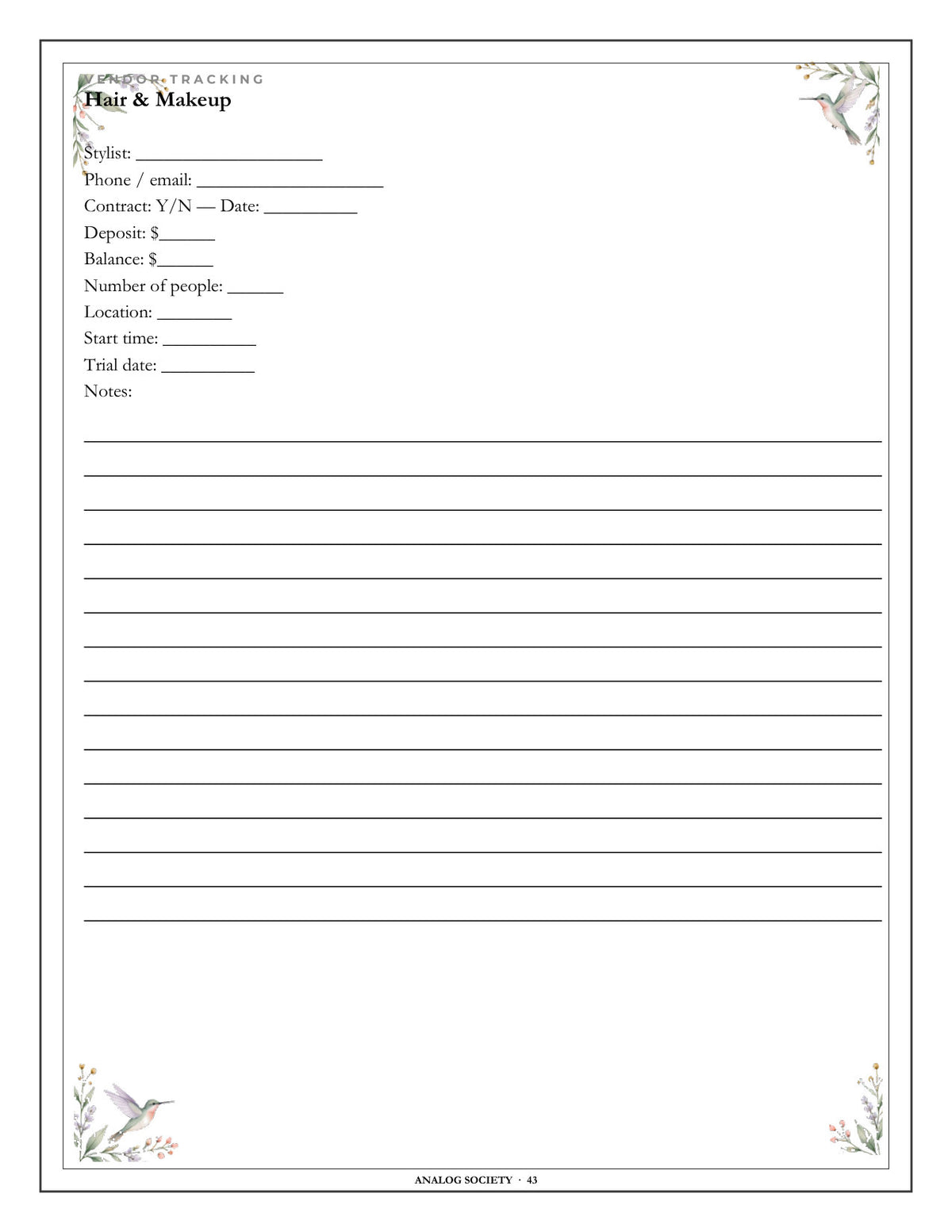 VENDOR TRACKING
Hair & Makeup

Stylist: ____________________
Phone / email: ____________________
Contract: Y/N — Date: __________
Deposit: $______
Balance: $______
Number of people: ______
Location: ________
Start time: __________
Trial date: __________
Notes:

ANALOG SOCIETY · 43